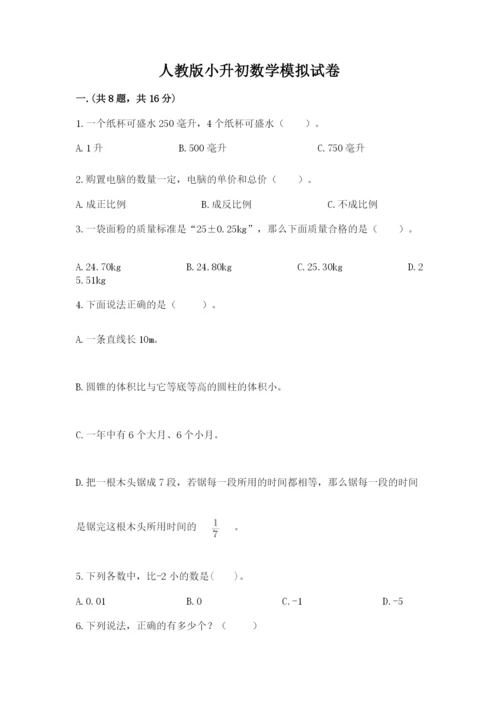 人教版小升初数学模拟试卷

一.(共8题，共16分)

1.一个纸杯可盛水250毫升，4个纸杯可盛水（　　）。

A.1升　　B.500毫升　　C.750毫升

2.购置电脑的数量一定，电脑的单价和总价（　　）。

A.成正比例　　B.成反比例　　C.不成比例

3.一袋面粉的质量标准是“25±0.25kg”，那么下面质量合格的是（　　）。

A.24.70kg　　B.24.80kg　　C.25.30kg　　D.25.51kg

4.下面说法正确的是（　　）。

A.一条直线长10m。

B.圆锥的体积比与它等底等高的圆柱的体积小。

C.一年中有6个大月、6个小月。

D.把一根木头锯成7段，若锯每一段所用的时间都相等，那么锯每一段的时间是锯完这根木头所用时间的 $\frac{1}{7}$ 。

5.下列各数中，比-2小的数是(　　)。

A.0.01　　B.0　　C.-1　　D.-5

6.下列说法，正确的有多少个？（　　）